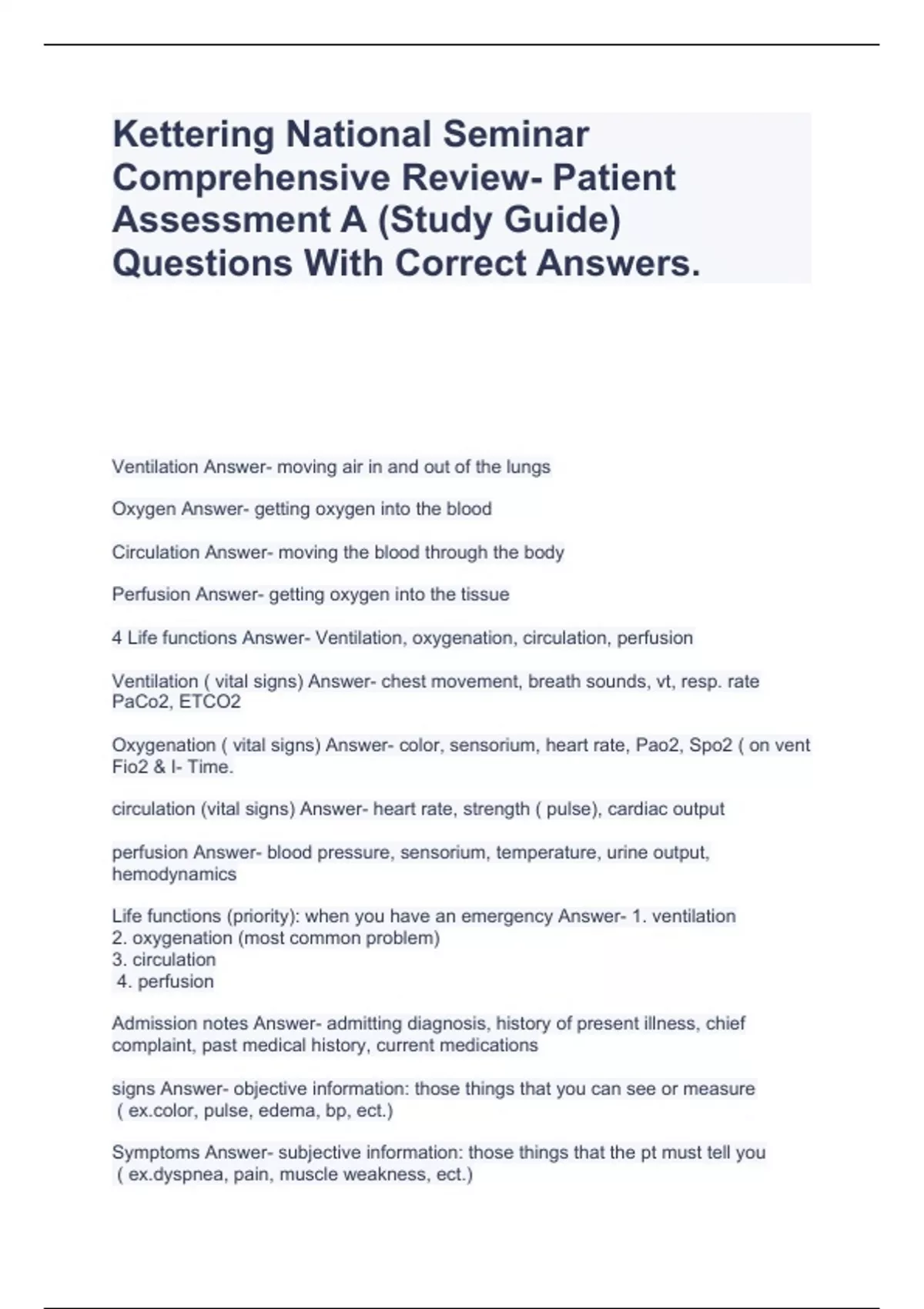 Kettering National Seminar Comprehensive Review- Patient Assessment A (Study Guide) Questions With Correct Answers.

Ventilation Answer- moving air in and out of the lungs

Oxygen Answer- getting oxygen into the blood

Circulation Answer- moving the blood through the body

Perfusion Answer- getting oxygen into the tissue

4 Life functions Answer- Ventilation, oxygenation, circulation, perfusion

Ventilation ( vital signs) Answer- chest movement, breath sounds, vt, resp. rate PaCo2, ETCO2

Oxygenation ( vital signs) Answer- color, sensorium, heart rate, Pao2, Spo2 ( on vent Fio2 & I- Time.

circulation (vital signs) Answer- heart rate, strength ( pulse), cardiac output

perfusion Answer- blood pressure, sensorium, temperature, urine output, hemodynamics

Life functions (priority): when you have an emergency Answer- 1. ventilation
2. oxygenation (most common problem)
3. circulation
4. perfusion

Admission notes Answer- admitting diagnosis, history of present illness, chief complaint, past medical history, current medications

signs Answer- objective information: those things that you can see or measure ( ex.color, pulse, edema, bp, ect.)

Symptoms Answer- subjective information: those things that the pt must tell you ( ex.dyspnea, pain, muscle weakness, ect.)